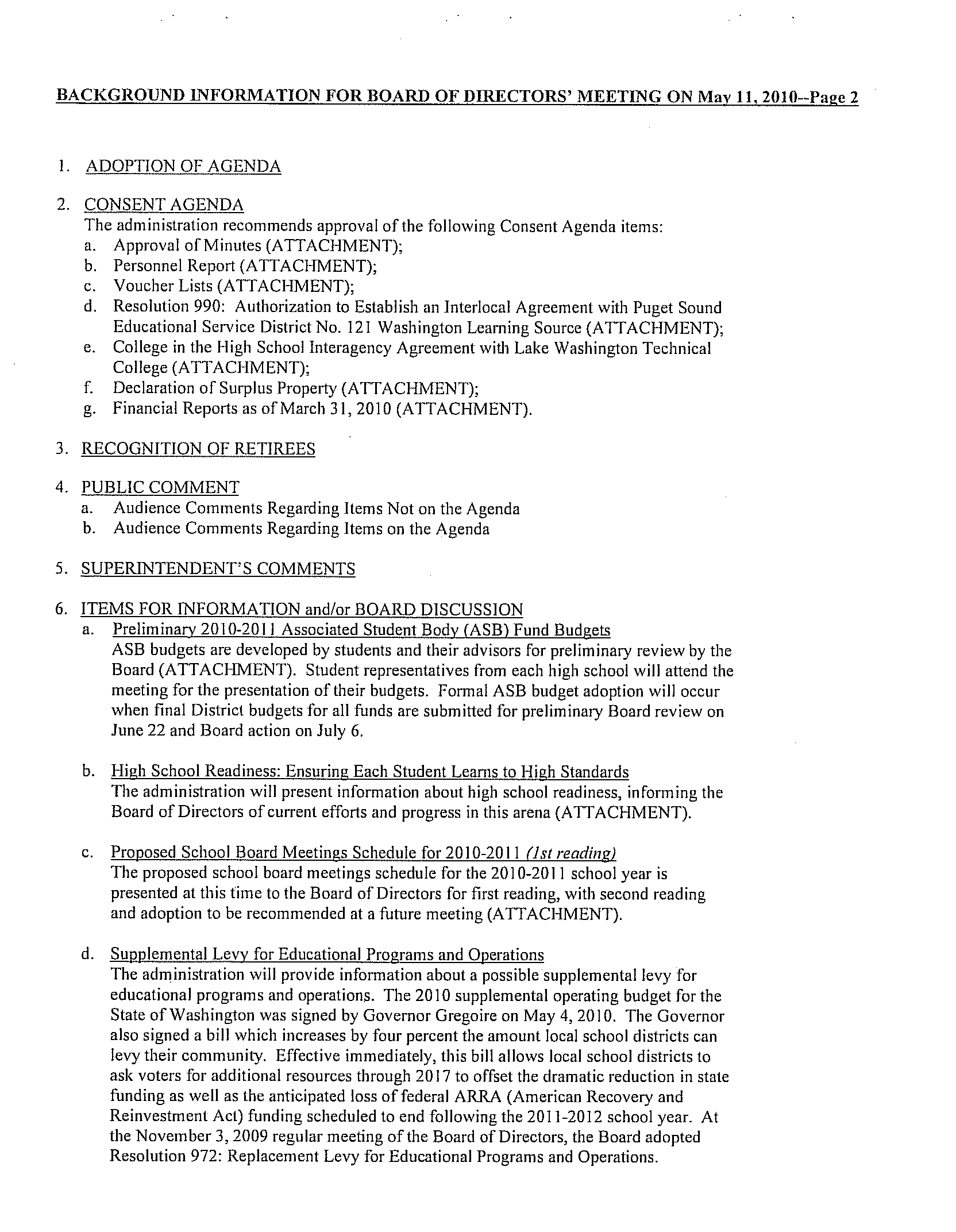 BACKGROUND INFORMATION FOR BOARD OF DIRECTORS' MEETING ON May 11, 2010--Page 2

1. ADOPTION OF AGENDA

2. CONSENT AGENDA
The administration recommends approval of the following Consent Agenda items:
a. Approval of Minutes (ATTACHMENT);
b. Personnel Report (ATTACHMENT);
c. Voucher Lists (ATTACHMENT);
d. Resolution 990: Authorization to Establish an Interlocal Agreement with Puget Sound Educational Service District No. 121 Washington Learning Source (ATTACHMENT);
e. College in the High School Interagency Agreement with Lake Washington Technical College (ATTACHMENT);
f. Declaration of Surplus Property (ATTACHMENT);
g. Financial Reports as of March 31, 2010 (ATTACHMENT).

3. RECOGNITION OF RETIREES

4. PUBLIC COMMENT
a. Audience Comments Regarding Items Not on the Agenda
b. Audience Comments Regarding Items on the Agenda

5. SUPERINTENDENT'S COMMENTS

6. ITEMS FOR INFORMATION and/or BOARD DISCUSSION
a. Preliminary 2010-2011 Associated Student Body (ASB) Fund Budgets
ASB budgets are developed by students and their advisors for preliminary review by the Board (ATTACHMENT). Student representatives from each high school will attend the meeting for the presentation of their budgets. Formal ASB budget adoption will occur when final District budgets for all funds are submitted for preliminary Board review on June 22 and Board action on July 6.

b. High School Readiness: Ensuring Each Student Learns to High Standards
The administration will present information about high school readiness, informing the Board of Directors of current efforts and progress in this arena (ATTACHMENT).

c. Proposed School Board Meetings Schedule for 2010-2011 (1st reading)
The proposed school board meetings schedule for the 2010-2011 school year is presented at this time to the Board of Directors for first reading, with second reading and adoption to be recommended at a future meeting (ATTACHMENT).

d. Supplemental Levy for Educational Programs and Operations
The administration will provide information about a possible supplemental levy for educational programs and operations. The 2010 supplemental operating budget for the State of Washington was signed by Governor Gregoire on May 4, 2010. The Governor also signed a bill which increases by four percent the amount local school districts can levy their community. Effective immediately, this bill allows local school districts to ask voters for additional resources through 2017 to offset the dramatic reduction in state funding as well as the anticipated loss of federal ARRA (American Recovery and Reinvestment Act) funding scheduled to end following the 2011-2012 school year. At the November 3, 2009 regular meeting of the Board of Directors, the Board adopted Resolution 972: Replacement Levy for Educational Programs and Operations.